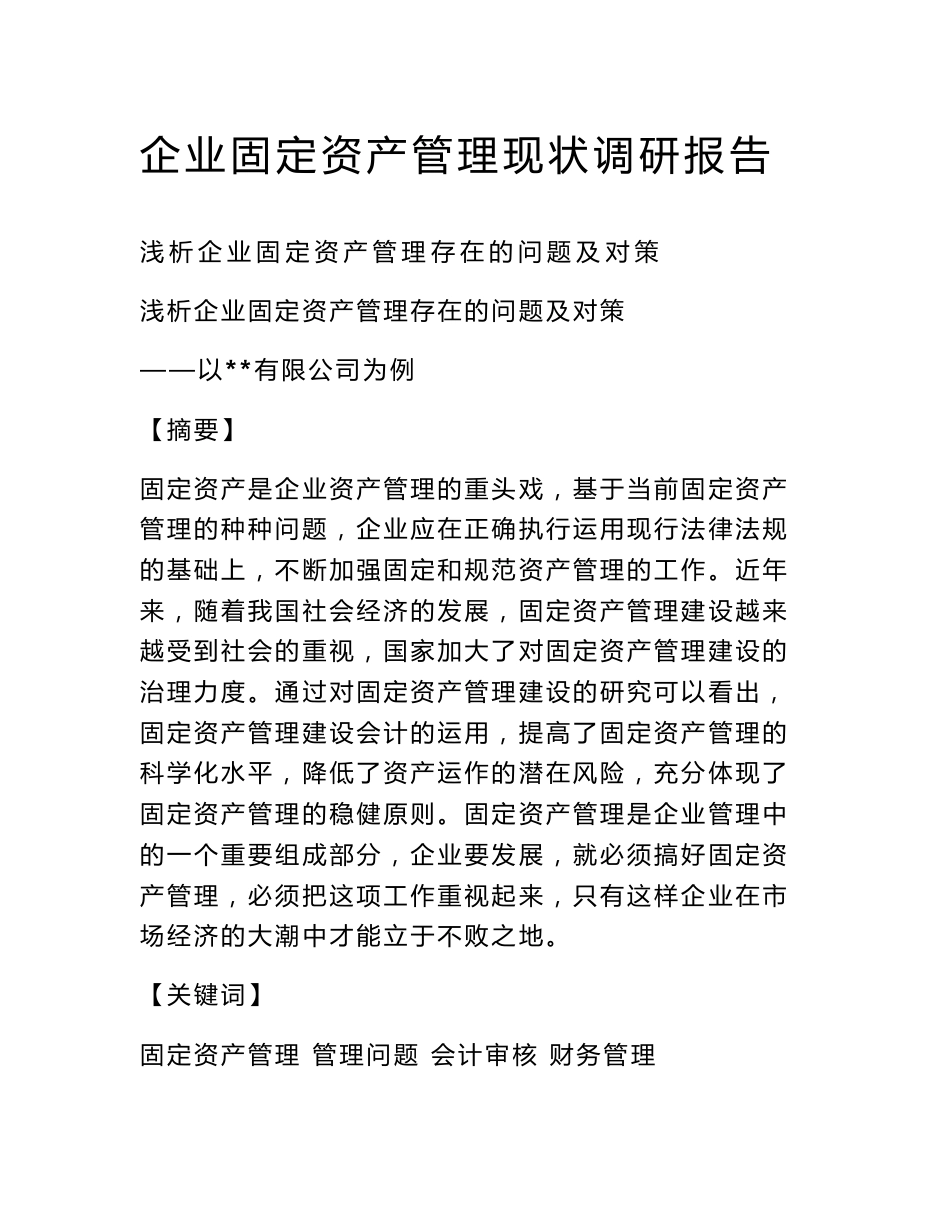 企业固定资产管理现状调研报告

浅析企业固定资产管理存在的问题及对策

浅析企业固定资产管理存在的问题及对策

——以**有限公司为例

【摘要】

固定资产是企业资产管理的重头戏，基于当前固定资产管理的种种问题，企业应在正确执行运用现行法律法规的基础上，不断加强固定和规范资产管理的工作。近年来，随着我国社会经济的发展，固定资产管理建设越来越受到社会的重视，国家加大了对固定资产管理建设的治理力度。通过对固定资产管理建设的研究可以看出，固定资产管理建设会计的运用，提高了固定资产管理的科学化水平，降低了资产运作的潜在风险，充分体现了固定资产管理的稳健原则。固定资产管理是企业管理中的一个重要组成部分，企业要发展，就必须搞好固定资产管理，必须把这项工作重视起来，只有这样企业在市场经济的大潮中才能立于不败之地。

【关键词】

固定资产管理 管理问题 会计审核 财务管理